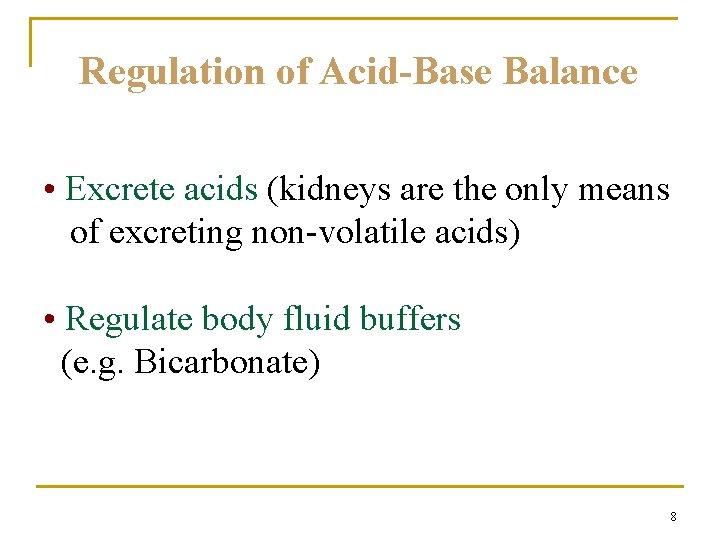 Regulation of Acid-Base Balance

• Excrete acids (kidneys are the only means of excreting non-volatile acids)

• Regulate body fluid buffers (e.g. Bicarbonate)

8